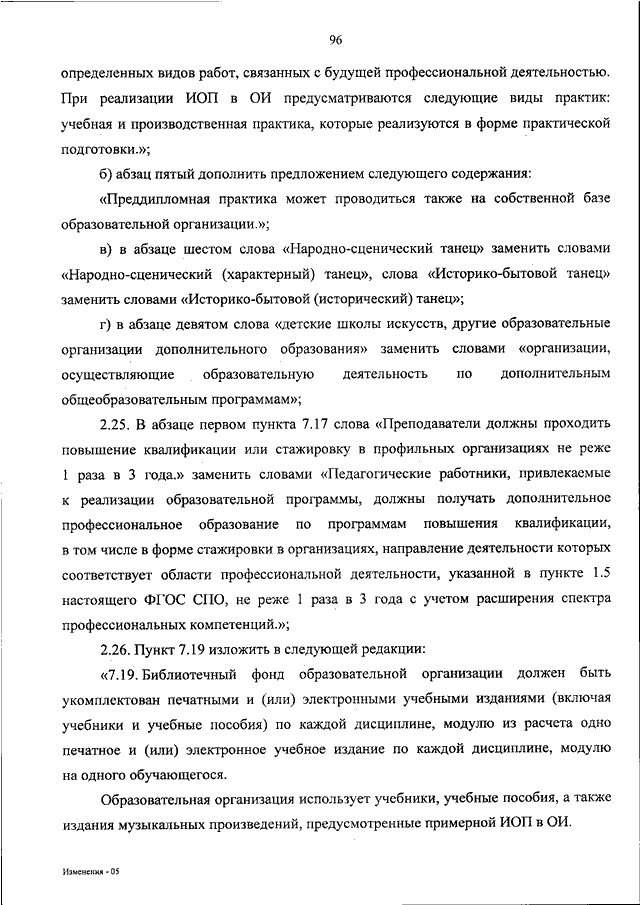 96

определенных видов работ, связанных с будущей профессиональной деятельностью. При реализации ИОП в ОИ предусматриваются следующие виды практик: учебная и производственная практика, которые реализуются в форме практической подготовки.»;

б) абзац пятый дополнить предложением следующего содержания:

«Преддипломная практика может проводиться также на собственной базе образовательной организации.»;

в) в абзаце шестом слова «Народно-сценический танец» заменить словами «Народно-сценический (характерный) танец», слова «Историко-бытовой танец» заменить словами «Историко-бытовой (исторический) танец»;

г) в абзаце девятом слова «детские школы искусств, другие образовательные организации дополнительного образования» заменить словами «организации, осуществляющие образовательную деятельность по дополнительным общеобразовательным программам»;

2.25. В абзаце первом пункта 7.17 слова «Преподаватели должны проходить повышение квалификации или стажировку в профильных организациях не реже 1 раза в 3 года.» заменить словами «Педагогические работники, привлекаемые к реализации образовательной программы, должны получать дополнительное профессиональное образование по программам повышения квалификации, в том числе в форме стажировки в организациях, направление деятельности которых соответствует области профессиональной деятельности, указанной в пункте 1.5 настоящего ФГОС СПО, не реже 1 раза в 3 года с учетом расширения спектра профессиональных компетенций.»;

2.26. Пункт 7.19 изложить в следующей редакции:

«7.19. Библиотечный фонд образовательной организации должен быть укомплектован печатными и (или) электронными учебными изданиями (включая учебники и учебные пособия) по каждой дисциплине, модулю из расчета одно печатное и (или) электронное учебное издание по каждой дисциплине, модулю на одного обучающегося.

Образовательная организация использует учебники, учебные пособия, а также издания музыкальных произведений, предусмотренные примерной ИОП в ОИ.

Изменения - 05